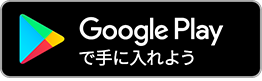 Google Play
で手に入れよう